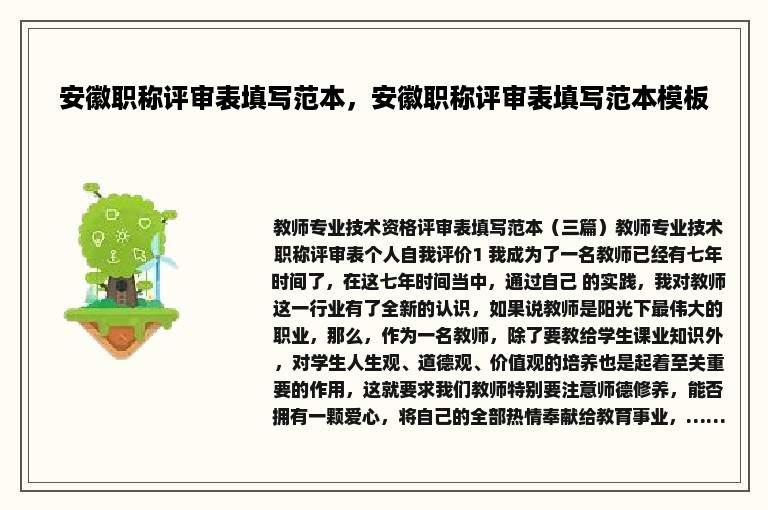 安徽职称评审表填写范本，安徽职称评审表填写范本模板

教师专业技术资格评审表填写范本（三篇）教师专业技术职称评审表个人自我评价1 我成为了一名教师已经有七年时间了，在这七年时间当中，通过自己 的实践，我对教师这一行业有了全新的认识，如果说教师是阳光下最伟大的职业，那么，作为一名教师，除了要教给学生课业知识外，对学生人生观、道德观、价值观的培养也是起着至关重要的作用，这就要求我们教师特别要注意师德修养，能否拥有一颗爱心，将自己的全部热情奉献给教育事业，……